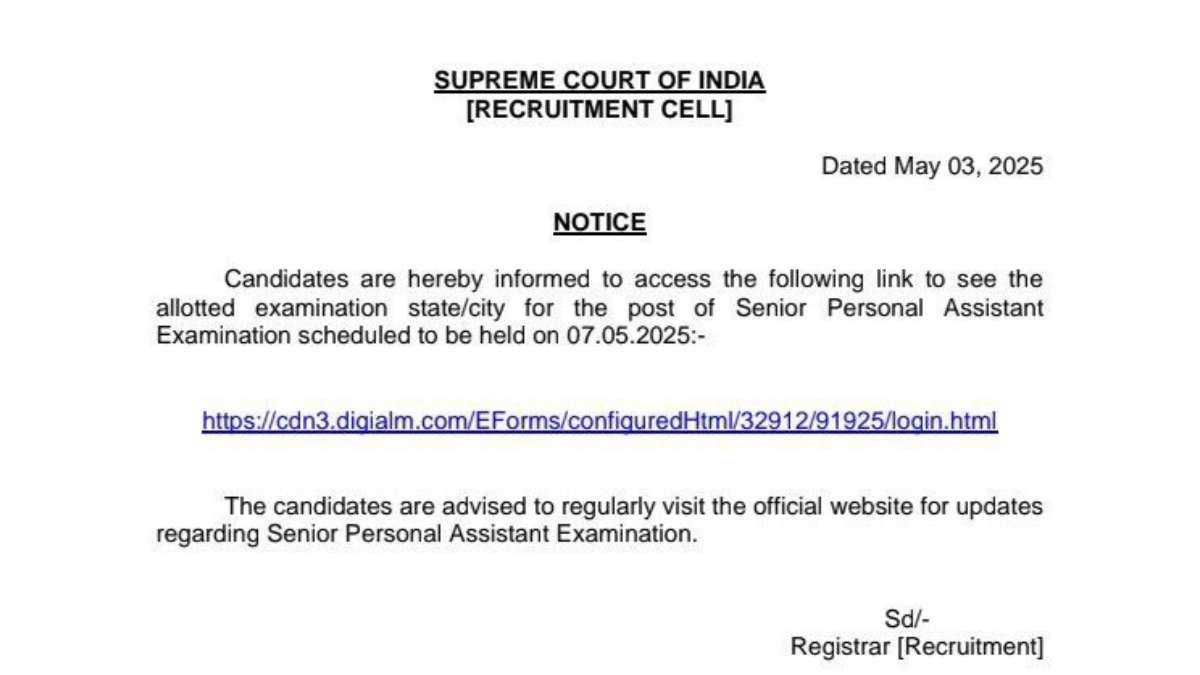 SUPREME COURT OF INDIA
[RECRUITMENT CELL]

Dated May 03, 2025

NOTICE

Candidates are hereby informed to access the following link to see the allotted examination state/city for the post of Senior Personal Assistant Examination scheduled to be held on 07.05.2025:-

https://cdn3.digialm.com/EForms/configuredHtml/32912/91925/login.html

The candidates are advised to regularly visit the official website for updates regarding Senior Personal Assistant Examination.

Sd/-
Registrar [Recruitment]